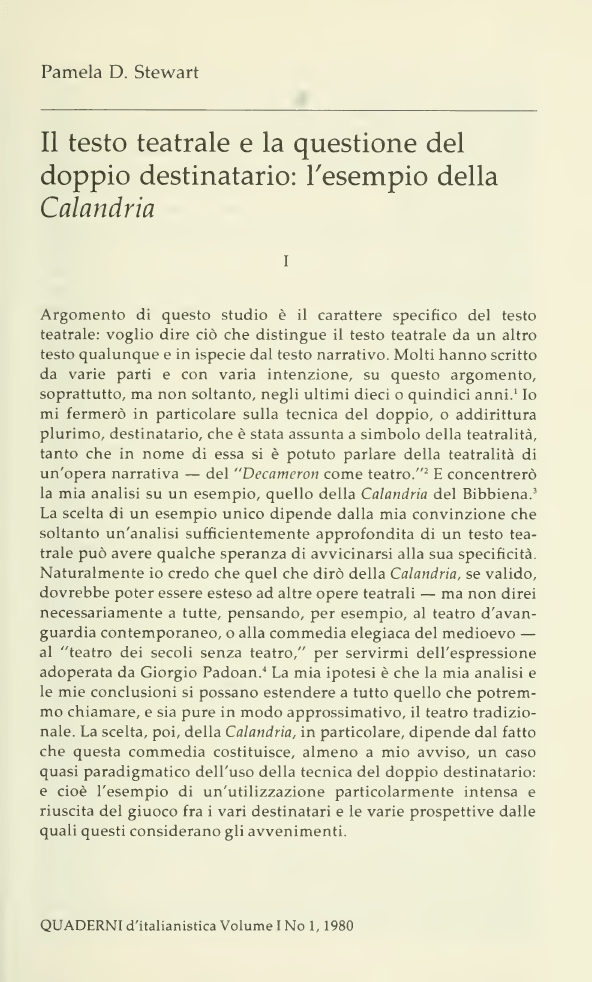 Pamela D. Stewart

Il testo teatrale e la questione del doppio destinatario: l'esempio della Calandria

I

Argomento di questo studio è il carattere specifico del testo teatrale: voglio dire ciò che distingue il testo teatrale da un altro testo qualunque e in ispecie dal testo narrativo. Molti hanno scritto da varie parti e con varia intenzione, su questo argomento, soprattutto, ma non soltanto, negli ultimi dieci o quindici anni.$^1$ Io mi fermerò in particolare sulla tecnica del doppio, o addirittura plurimo, destinatario, che è stata assunta a simbolo della teatralità, tanto che in nome di essa si è potuto parlare della teatralità di un'opera narrativa — del "Decameron come teatro."$^2$ E concentrerò la mia analisi su un esempio, quello della Calandria del Bibbiena.$^3$ La scelta di un esempio unico dipende dalla mia convinzione che soltanto un'analisi sufficientemente approfondita di un testo teatrale può avere qualche speranza di avvicinarsi alla sua specificità. Naturalmente io credo che quel che dirò della Calandria, se valido, dovrebbe poter essere esteso ad altre opere teatrali — ma non direi necessariamente a tutte, pensando, per esempio, al teatro d'avanguardia contemporaneo, o alla commedia elegiaca del medioevo — al "teatro dei secoli senza teatro," per servirmi dell'espressione adoperata da Giorgio Padoan.$^4$ La mia ipotesi è che la mia analisi e le mie conclusioni si possano estendere a tutto quello che potremmo chiamare, e sia pure in modo approssimativo, il teatro tradizionale. La scelta, poi, della Calandria, in particolare, dipende dal fatto che questa commedia costituisce, almeno a mio avviso, un caso quasi paradigmatico dell'uso della tecnica del doppio destinatario: e cioè l'esempio di un'utilizzazione particolarmente intensa e riuscita del giuoco fra i vari destinatari e le varie prospettive dalle quali questi considerano gli avvenimenti.

QUADERNI d'italianistica Volume I No 1, 1980